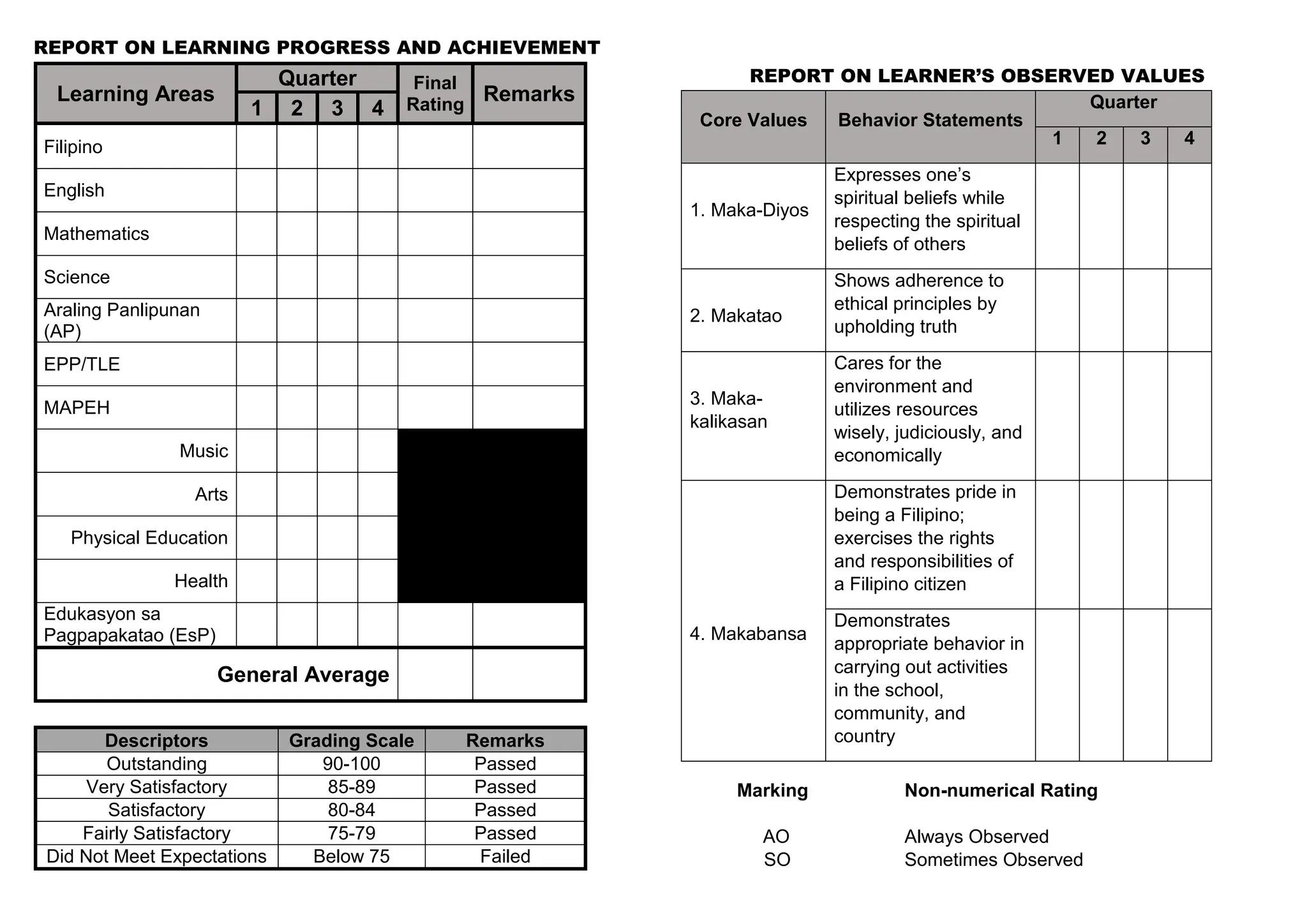 REPORT ON LEARNING PROGRESS AND ACHIEVEMENT

| Learning Areas | Quarter 1 | Quarter 2 | Quarter 3 | Quarter 4 | Final Rating | Remarks |
|---|---|---|---|---|---|---|
| Filipino | | | | | | |
| English | | | | | | |
| Mathematics | | | | | | |
| Science | | | | | | |
| Araling Panlipunan (AP) | | | | | | |
| EPP/TLE | | | | | | |
| MAPEH | | | | | | |
| Music | | | | | | |
| Arts | | | | | | |
| Physical Education | | | | | | |
| Health | | | | | | |
| Edukasyon sa Pagpapakatao (EsP) | | | | | | |
| General Average | | | | | | |

| Descriptors | Grading Scale | Remarks |
|---|---|---|
| Outstanding | 90-100 | Passed |
| Very Satisfactory | 85-89 | Passed |
| Satisfactory | 80-84 | Passed |
| Fairly Satisfactory | 75-79 | Passed |
| Did Not Meet Expectations | Below 75 | Failed |

REPORT ON LEARNER'S OBSERVED VALUES

| Core Values | Behavior Statements | Quarter 1 | Quarter 2 | Quarter 3 | Quarter 4 |
|---|---|---|---|---|---|
| 1. Maka-Diyos | Expresses one's spiritual beliefs while respecting the spiritual beliefs of others | | | | |
| 2. Makatao | Shows adherence to ethical principles by upholding truth | | | | |
| 3. Maka-kalikasan | Cares for the environment and utilizes resources wisely, judiciously, and economically | | | | |
| 4. Makabansa | Demonstrates pride in being a Filipino; exercises the rights and responsibilities of a Filipino citizen | | | | |
| | Demonstrates appropriate behavior in carrying out activities in the school, community, and country | | | | |

| Marking | Non-numerical Rating |
|---|---|
| AO | Always Observed |
| SO | Sometimes Observed |